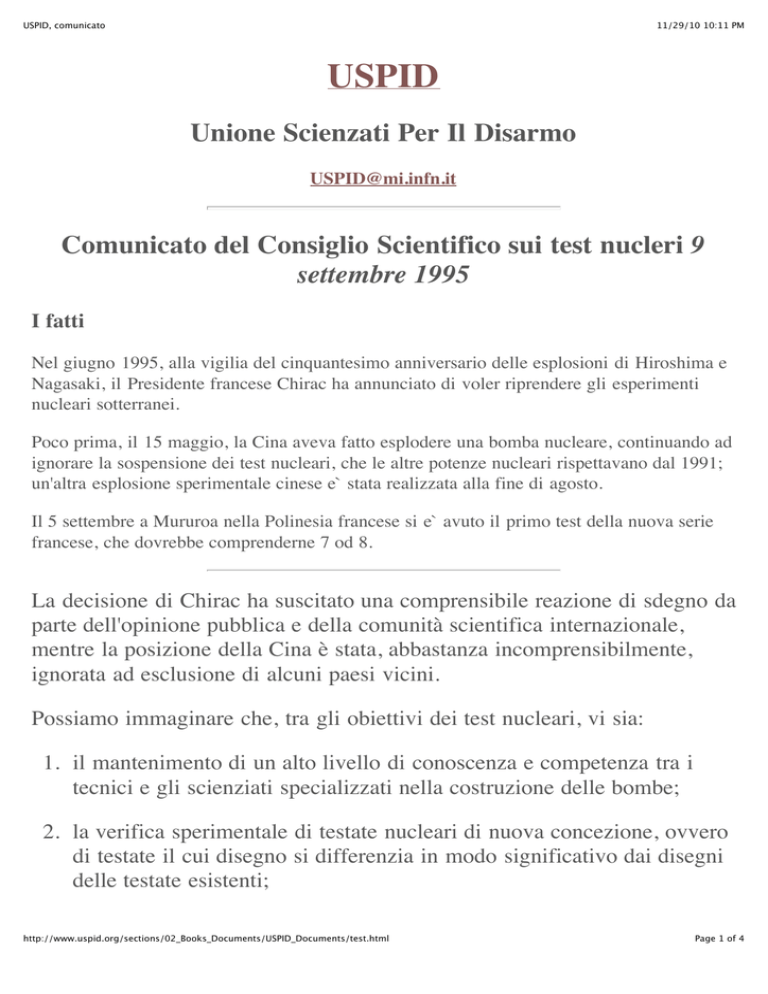 USPID, comunicato

11/29/10 10:11 PM

USPID

Unione Scienzati Per Il Disarmo

USPID@mi.infn.it

Comunicato del Consiglio Scientifico sui test nucleri 9 settembre 1995

I fatti

Nel giugno 1995, alla vigilia del cinquantesimo anniversario delle esplosioni di Hiroshima e Nagasaki, il Presidente francese Chirac ha annunciato di voler riprendere gli esperimenti nucleari sotterranei.

Poco prima, il 15 maggio, la Cina aveva fatto esplodere una bomba nucleare, continuando ad ignorare la sospensione dei test nucleari, che le altre potenze nucleari rispettavano dal 1991; un'altra esplosione sperimentale cinese e` stata realizzata alla fine di agosto.

Il 5 settembre a Mururoa nella Polinesia francese si e` avuto il primo test della nuova serie francese, che dovrebbe comprenderne 7 od 8.

La decisione di Chirac ha suscitato una comprensibile reazione di sdegno da parte dell'opinione pubblica e della comunità scientifica internazionale, mentre la posizione della Cina è stata, abbastanza incomprensibilmente, ignorata ad esclusione di alcuni paesi vicini.

Possiamo immaginare che, tra gli obiettivi dei test nucleari, vi sia:

1. il mantenimento di un alto livello di conoscenza e competenza tra i tecnici e gli scienziati specializzati nella costruzione delle bombe;

2. la verifica sperimentale di testate nucleari di nuova concezione, ovvero di testate il cui disegno si differenzia in modo significativo dai disegni delle testate esistenti;

http://www.uspid.org/sections/02_Books_Documents/USPID_Documents/test.html

Page 1 of 4